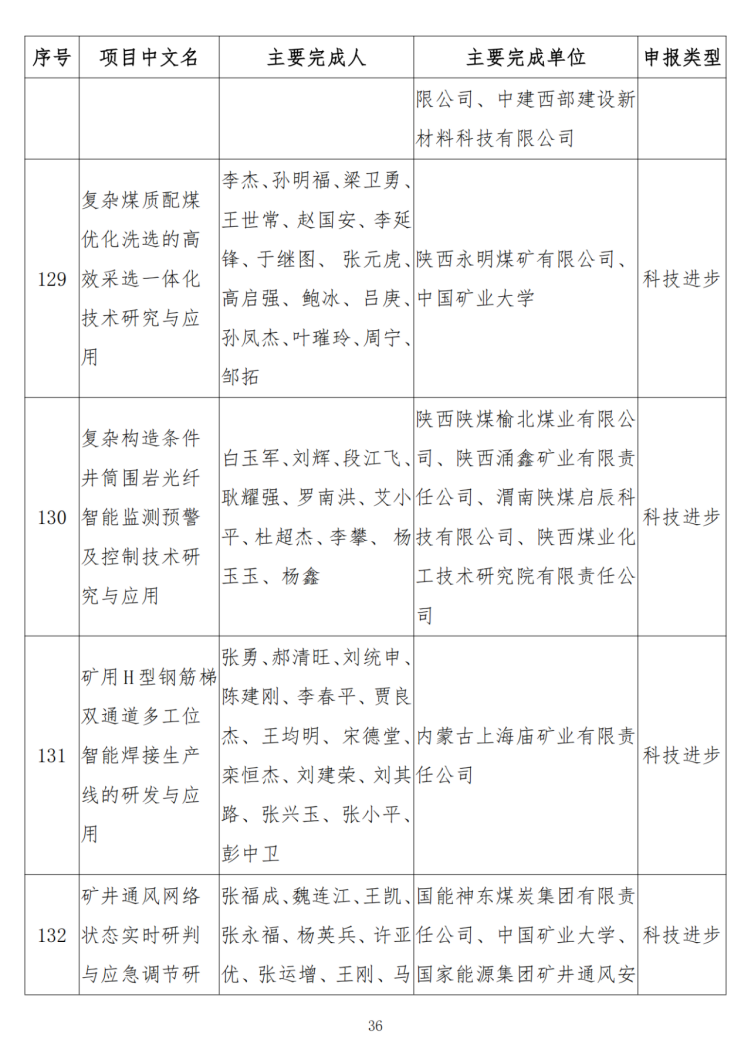 | 序号 | 项目中文名 | 主要完成人 | 主要完成单位 | 申报类型 |
|---|---|---|---|---|
| | | | 限公司、中建西部建设新材料科技有限公司 | |
| 129 | 复杂煤质配煤优化洗选的高效采选一体化技术研究与应用 | 李杰、孙明福、梁卫勇、王世常、赵国安、李延锋、于继图、张元虎、高启强、鲍冰、吕庚、孙凤杰、叶璀玲、周宁、邹拓 | 陕西永明煤矿有限公司、中国矿业大学 | 科技进步 |
| 130 | 复杂构造条件井筒围岩光纤智能监测预警及控制技术研究与应用 | 白玉军、刘辉、段江飞、耿耀强、罗南洪、艾小平、杜超杰、李攀、杨玉玉、杨鑫 | 陕西陕煤榆北煤业有限公司、陕西涌鑫矿业有限责任公司、渭南陕煤启辰科技有限公司、陕西煤业化工技术研究院有限责任公司 | 科技进步 |
| 131 | 矿用H型钢筋梯双通道多工位智能焊接生产线的研发与应用 | 张勇、郝清旺、刘统申、陈建刚、李春平、贾良杰、王均明、宋德堂、栾恒杰、刘建荣、刘其路、张兴玉、张小平、彭中卫 | 内蒙古上海庙矿业有限责任公司 | 科技进步 |
| 132 | 矿井通风网络状态实时研判与应急调节研 | 张福成、魏连江、王凯、张永福、杨英兵、许亚优、张运增、王刚、马 | 国能神东煤炭集团有限责任公司、中国矿业大学、国家能源集团矿井通风安 | 科技进步 |

36